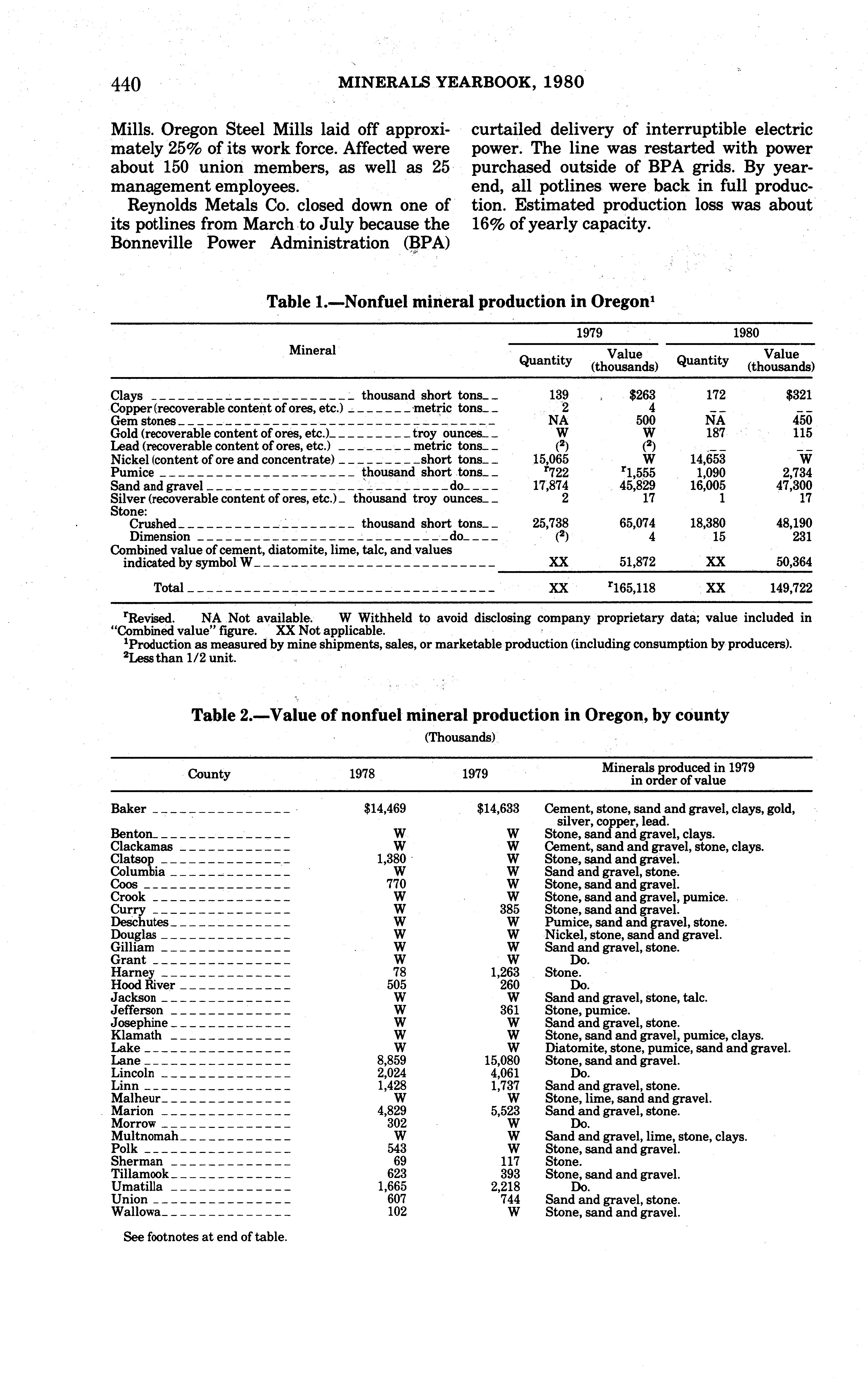 440 MINERALS YEARBOOK, 1980

Mills. Oregon Steel Mills laid off approximately 25% of its work force. Affected were about 150 union members, as well as 25 management employees.

Reynolds Metals Co. closed down one of its potlines from March to July because the Bonneville Power Administration (BPA) curtailed delivery of interruptible electric power. The line was restarted with power purchased outside of BPA grids. By yearend, all potlines were back in full production. Estimated production loss was about 16% of yearly capacity.

Table 1.—Nonfuel mineral production in Oregon$^1$

| Mineral | 1979 Quantity | 1979 Value (thousands) | 1980 Quantity | 1980 Value (thousands) |
|---|---|---|---|---|
| Clays thousand short tons | 139 | \$263 | 172 | \$321 |
| Copper (recoverable content of ores, etc.) metric tons | 2 | 4 | -- | -- |
| Gem stones | NA | 500 | NA | 450 |
| Gold (recoverable content of ores, etc.) troy ounces | W | W | 187 | 115 |
| Lead (recoverable content of ores, etc.) metric tons | ($^2$) | ($^2$) | -- | -- |
| Nickel (content of ore and concentrate) short tons | 15,065 | W | 14,653 | W |
| Pumice thousand short tons | $^r$722 | $^r$1,555 | 1,090 | 2,734 |
| Sand and gravel do | 17,874 | 45,829 | 16,005 | 47,300 |
| Silver (recoverable content of ores, etc.) thousand troy ounces | 2 | 17 | 1 | 17 |
| Stone: | | | | |
| Crushed thousand short tons | 25,738 | 65,074 | 18,380 | 48,190 |
| Dimension do | ($^2$) | 4 | 15 | 231 |
| Combined value of cement, diatomite, lime, talc, and values indicated by symbol W | XX | 51,872 | XX | 50,364 |
| Total | XX | $^r$165,118 | XX | 149,722 |

$^r$Revised. NA Not available. W Withheld to avoid disclosing company proprietary data; value included in "Combined value" figure. XX Not applicable.
$^1$Production as measured by mine shipments, sales, or marketable production (including consumption by producers).
$^2$Less than 1/2 unit.

Table 2.—Value of nonfuel mineral production in Oregon, by county
(Thousands)

| County | 1978 | 1979 | Minerals produced in 1979 in order of value |
|---|---|---|---|
| Baker | \$14,469 | \$14,633 | Cement, stone, sand and gravel, clays, gold, silver, copper, lead. |
| Benton | W | W | Stone, sand and gravel, clays. |
| Clackamas | W | W | Cement, sand and gravel, stone, clays. |
| Clatsop | 1,380 | W | Stone, sand and gravel. |
| Columbia | W | W | Sand and gravel, stone. |
| Coos | 770 | W | Stone, sand and gravel. |
| Crook | W | W | Stone, sand and gravel, pumice. |
| Curry | W | 385 | Stone, sand and gravel. |
| Deschutes | W | W | Pumice, sand and gravel, stone. |
| Douglas | W | W | Nickel, stone, sand and gravel. |
| Gilliam | W | W | Sand and gravel, stone. |
| Grant | W | W | Do. |
| Harney | 78 | 1,263 | Stone. |
| Hood River | 505 | 260 | Do. |
| Jackson | W | W | Sand and gravel, stone, talc. |
| Jefferson | W | 361 | Stone, pumice. |
| Josephine | W | W | Sand and gravel, stone. |
| Klamath | W | W | Stone, sand and gravel, pumice, clays. |
| Lake | W | W | Diatomite, stone, pumice, sand and gravel. |
| Lane | 8,859 | 15,080 | Stone, sand and gravel. |
| Lincoln | 2,024 | 4,061 | Do. |
| Linn | 1,428 | 1,737 | Sand and gravel, stone. |
| Malheur | W | W | Stone, lime, sand and gravel. |
| Marion | 4,829 | 5,523 | Sand and gravel, stone. |
| Morrow | 302 | W | Do. |
| Multnomah | W | W | Sand and gravel, lime, stone, clays. |
| Polk | 543 | W | Stone, sand and gravel. |
| Sherman | 69 | 117 | Stone. |
| Tillamook | 623 | 393 | Stone, sand and gravel. |
| Umatilla | 1,665 | 2,218 | Do. |
| Union | 607 | 744 | Sand and gravel, stone. |
| Wallowa | 102 | W | Stone, sand and gravel. |

See footnotes at end of table.